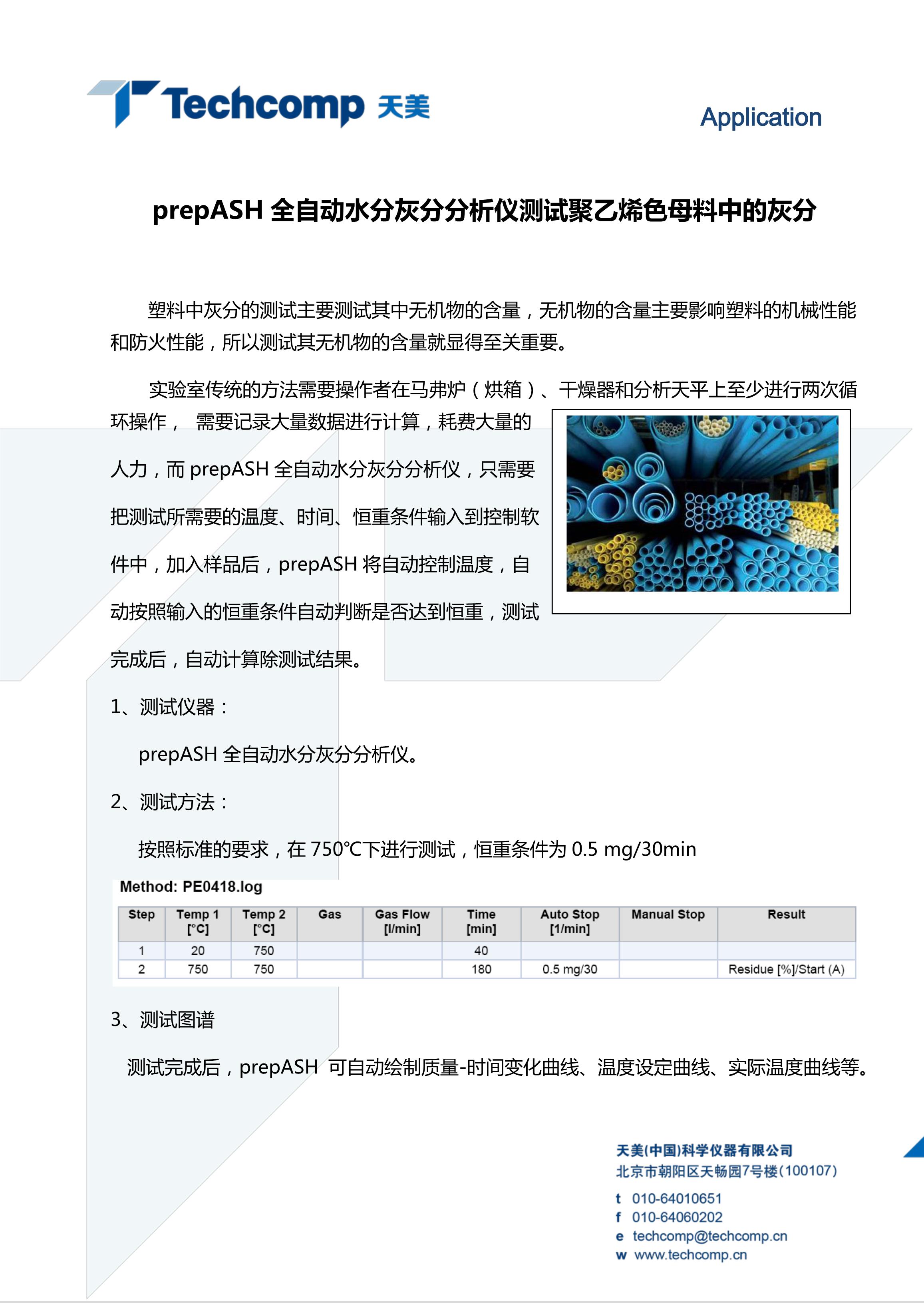 Techcomp 天美

Application

prepASH 全自动水分灰分分析仪测试聚乙烯色母料中的灰分

塑料中灰分的测试主要测试其中无机物的含量，无机物的含量主要影响塑料的机械性能和防火性能，所以测试其无机物的含量就显得至关重要。

实验室传统的方法需要操作者在马弗炉（烘箱）、干燥器和分析天平上至少进行两次循环操作， 需要记录大量数据进行计算，耗费大量的人力，而 prepASH 全自动水分灰分分析仪，只需要把测试所需要的温度、时间、恒重条件输入到控制软件中，加入样品后，prepASH 将自动控制温度，自动按照输入的恒重条件自动判断是否达到恒重，测试完成后，自动计算除测试结果。

1、测试仪器：

prepASH 全自动水分灰分分析仪。

2、测试方法：

按照标准的要求，在 750℃下进行测试，恒重条件为 0.5 mg/30min

Method: PE0418.log

| Step | Temp 1 [°C] | Temp 2 [°C] | Gas | Gas Flow [l/min] | Time [min] | Auto Stop [1/min] | Manual Stop | Result |
|---|---|---|---|---|---|---|---|---|
| 1 | 20 | 750 | | | 40 | | | |
| 2 | 750 | 750 | | | 180 | 0.5 mg/30 | | Residue [%]/Start (A) |

3、测试图谱

测试完成后，prepASH 可自动绘制质量-时间变化曲线、温度设定曲线、实际温度曲线等。

天美(中国)科学仪器有限公司
北京市朝阳区天畅园7号楼(100107)
t 010-64010651
f 010-64060202
e techcomp@techcomp.cn
w www.techcomp.cn